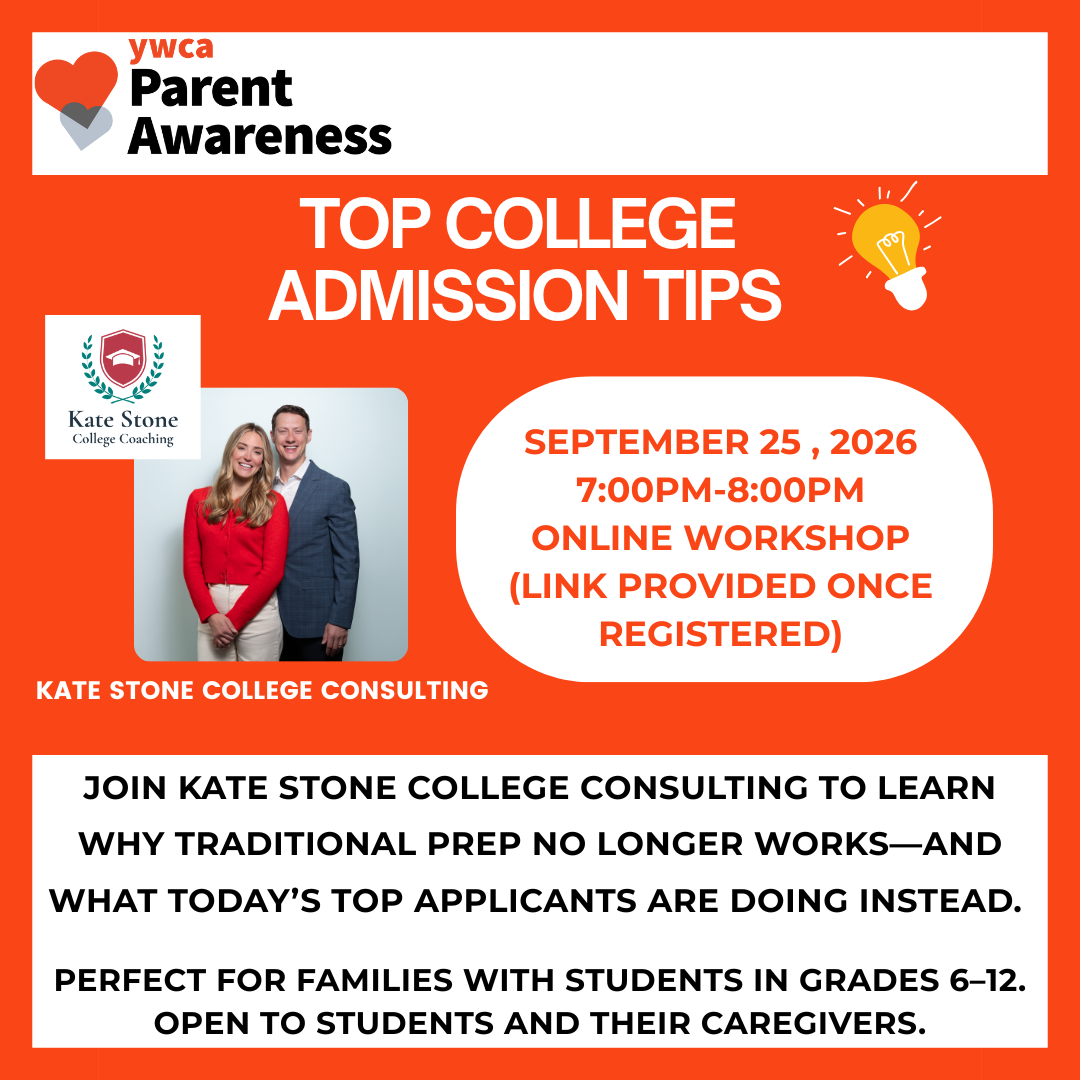 ywca
Parent
Awareness

TOP COLLEGE ADMISSION TIPS

Kate Stone
College Coaching

SEPTEMBER 25 , 2026
7:00PM-8:00PM
ONLINE WORKSHOP
(LINK PROVIDED ONCE REGISTERED)

KATE STONE COLLEGE CONSULTING

JOIN KATE STONE COLLEGE CONSULTING TO LEARN WHY TRADITIONAL PREP NO LONGER WORKS—AND WHAT TODAY'S TOP APPLICANTS ARE DOING INSTEAD.

PERFECT FOR FAMILIES WITH STUDENTS IN GRADES 6–12. OPEN TO STUDENTS AND THEIR CAREGIVERS.